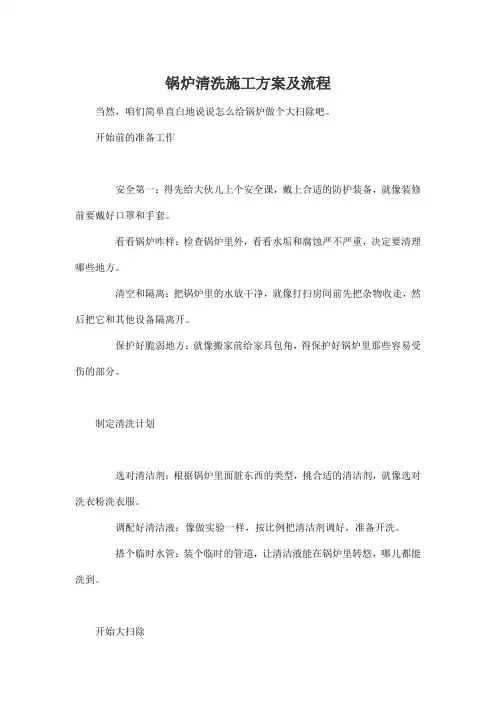 锅炉清洗施工方案及流程

当然，咱们简单直白地说说怎么给锅炉做个大扫除吧。

开始前的准备工作

安全第一：得先给大伙儿上个安全课，戴上合适的防护装备，就像装修前要戴好口罩和手套。

看看锅炉咋样：检查锅炉里外，看看水垢和腐蚀严不严重，决定要清理哪些地方。

清空和隔离：把锅炉里的水放干净，就像打扫房间前先把杂物收走，然后把它和其他设备隔离开。

保护好脆弱地方：就像搬家前给家具包角，得保护好锅炉里那些容易受伤的部分。

制定清洗计划

选对清洁剂：根据锅炉里面脏东西的类型，挑合适的清洁剂，就像选对洗衣粉洗衣服。

调配好清洁液：像做实验一样，按比例把清洁剂调好，准备开洗。

搭个临时水管：装个临时的管道，让清洁液能在锅炉里转悠，哪儿都能洗到。

开始大扫除